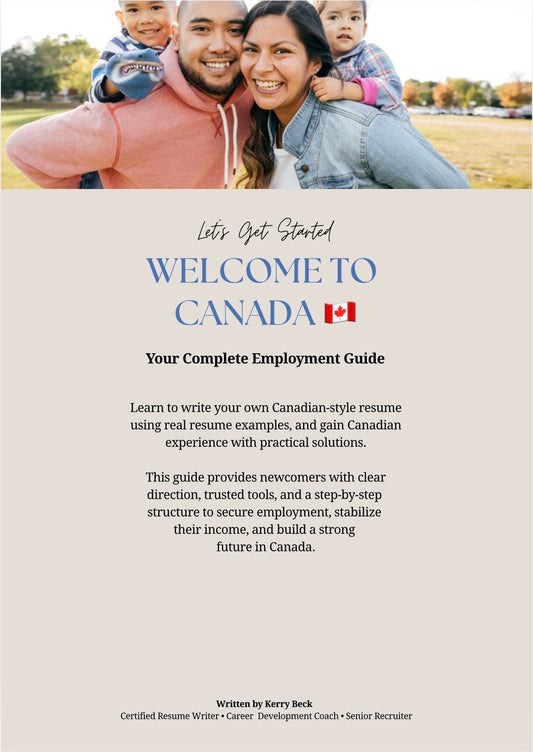 Let's Get Started

WELCOME TO CANADA 🇨🇦

Your Complete Employment Guide

Learn to write your own Canadian-style resume using real resume examples, and gain Canadian experience with practical solutions.

This guide provides newcomers with clear direction, trusted tools, and a step-by-step structure to secure employment, stabilize their income, and build a strong future in Canada.

Written by Kerry Beck
Certified Resume Writer • Career Development Coach • Senior Recruiter